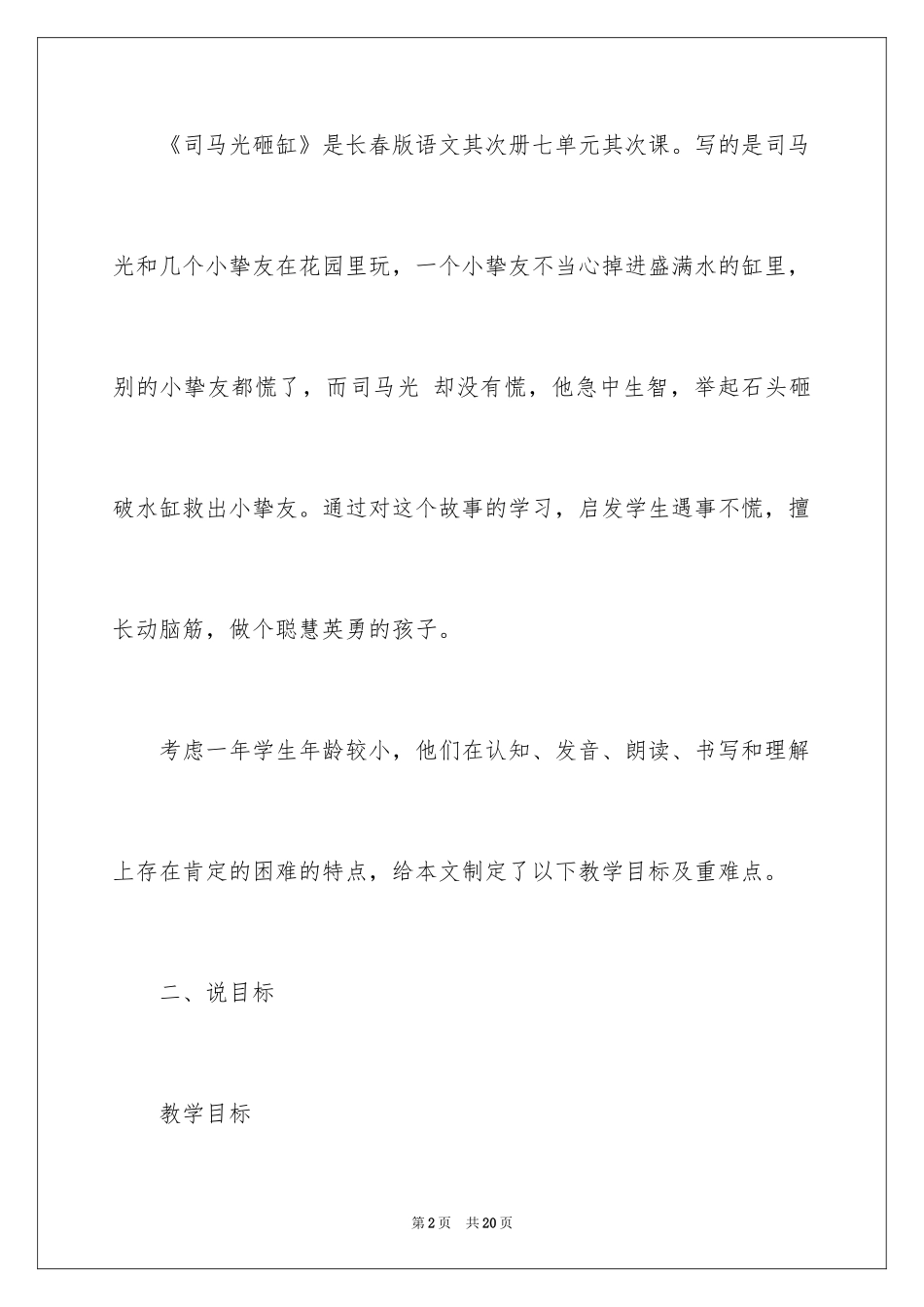 《司马光砸缸》是长春版语文其次册七单元其次课。写的是司马光和几个小挚友在花园里玩，一个小挚友不当心掉进盛满水的缸里，别的小挚友都慌了，而司马光 却没有慌，他急中生智，举起石头砸破水缸救出小挚友。通过对这个故事的学习，启发学生遇事不慌，擅长动脑筋，做个聪慧英勇的孩子。

考虑一年学生年龄较小，他们在认知、发音、朗读、书写和理解上存在肯定的困难的特点，给本文制定了以下教学目标及重难点。

二、说目标

教学目标

第2页 共20页